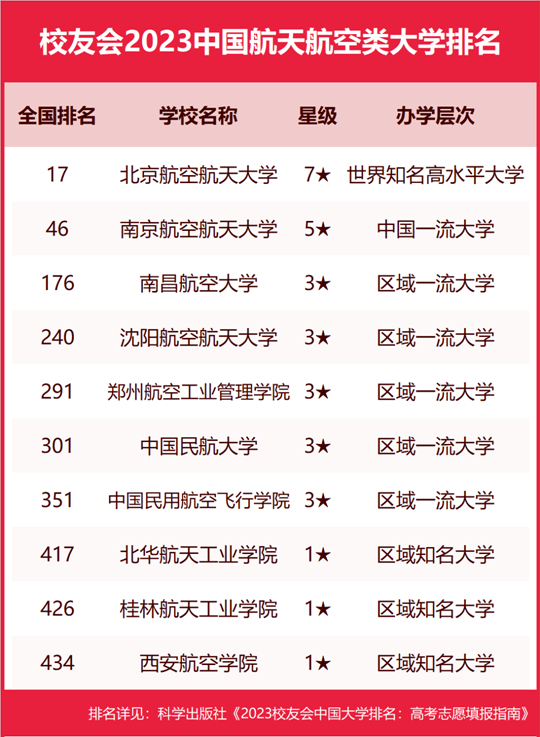 校友会2023中国航天航空类大学排名

| 全国排名 | 学校名称 | 星级 | 办学层次 |
|---|---|---|---|
| 17 | 北京航空航天大学 | 7★ | 世界知名高水平大学 |
| 46 | 南京航空航天大学 | 5★ | 中国一流大学 |
| 176 | 南昌航空大学 | 3★ | 区域一流大学 |
| 240 | 沈阳航空航天大学 | 3★ | 区域一流大学 |
| 291 | 郑州航空工业管理学院 | 3★ | 区域一流大学 |
| 301 | 中国民航大学 | 3★ | 区域一流大学 |
| 351 | 中国民用航空飞行学院 | 3★ | 区域一流大学 |
| 417 | 北华航天工业学院 | 1★ | 区域知名大学 |
| 426 | 桂林航天工业学院 | 1★ | 区域知名大学 |
| 434 | 西安航空学院 | 1★ | 区域知名大学 |

排名详见：科学出版社《2023校友会中国大学排名：高考志愿填报指南》